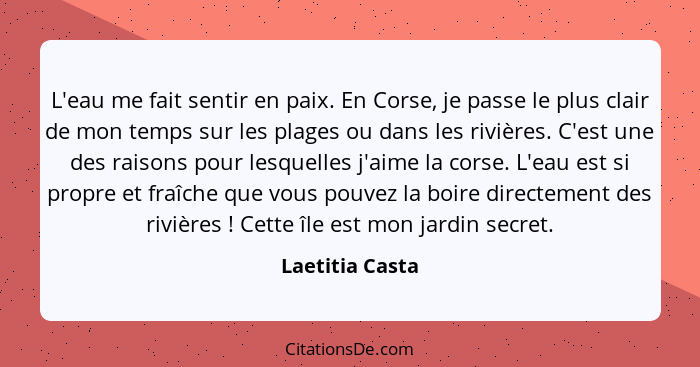 L'eau me fait sentir en paix. En Corse, je passe le plus clair de mon temps sur les plages ou dans les rivières. C'est une des raisons pour lesquelles j'aime la corse. L'eau est si propre et fraîche que vous pouvez la boire directement des rivières ! Cette île est mon jardin secret.

Laetitia Casta

CitationsDe.com